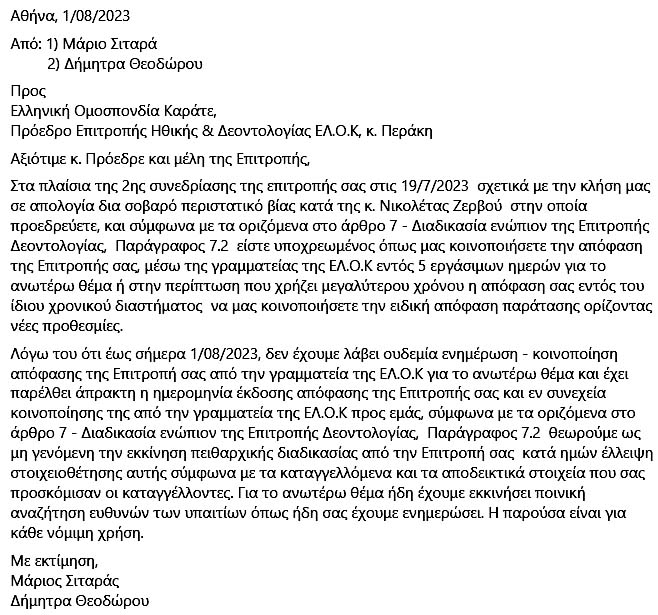 Αθήνα, 1/08/2023

Από: 1) Μάριο Σιταρά
2) Δήμητρα Θεοδώρου

Προς
Ελληνική Ομοσπονδία Καράτε,
Πρόεδρο Επιτροπής Ηθικής & Δεοντολογίας ΕΛ.Ο.Κ, κ. Περάκη

Αξιότιμε κ. Πρόεδρε και μέλη της Επιτροπής,

Στα πλαίσια της 2ης συνεδρίασης της επιτροπής σας στις 19/7/2023 σχετικά με την κλήση μας σε απολογία δια σοβαρό περιστατικό βίας κατά της κ. Νικολέτας Ζερβού στην οποία προεδρεύετε, και σύμφωνα με τα οριζόμενα στο άρθρο 7 - Διαδικασία ενώπιον της Επιτροπής Δεοντολογίας, Παράγραφος 7.2 είστε υποχρεωμένος όπως μας κοινοποιήσετε την απόφαση της Επιτροπής σας, μέσω της γραμματείας της ΕΛ.Ο.Κ εντός 5 εργάσιμων ημερών για το ανωτέρω θέμα ή στην περίπτωση που χρήζει μεγαλύτερου χρόνου η απόφαση σας εντός του ίδιου χρονικού διαστήματος να μας κοινοποιήσετε την ειδική απόφαση παράτασης ορίζοντας νέες προθεσμίες.

Λόγω του ότι έως σήμερα 1/08/2023, δεν έχουμε λάβει ουδεμία ενημέρωση - κοινοποίηση απόφασης της Επιτροπή σας από την γραμματεία της ΕΛ.Ο.Κ για το ανωτέρω θέμα και έχει παρέλθει άπρακτη η ημερομηνία έκδοσης απόφασης της Επιτροπής σας και εν συνεχεία κοινοποίησης της από την γραμματεία της ΕΛ.Ο.Κ προς εμάς, σύμφωνα με τα οριζόμενα στο άρθρο 7 - Διαδικασία ενώπιον της Επιτροπής Δεοντολογίας, Παράγραφος 7.2 θεωρούμε ως μη γενόμενη την εκκίνηση πειθαρχικής διαδικασίας από την Επιτροπή σας κατά ημών έλλειψη στοιχειοθέτησης αυτής σύμφωνα με τα καταγγελλόμενα και τα αποδεικτικά στοιχεία που σας προσκόμισαν οι καταγγέλλοντες. Για το ανωτέρω θέμα ήδη έχουμε εκκινήσει ποινική αναζήτηση ευθυνών των υπαιτίων όπως ήδη σας έχουμε ενημερώσει. Η παρούσα είναι για κάθε νόμιμη χρήση.

Με εκτίμηση,
Μάριος Σιταράς
Δήμητρα Θεοδώρου